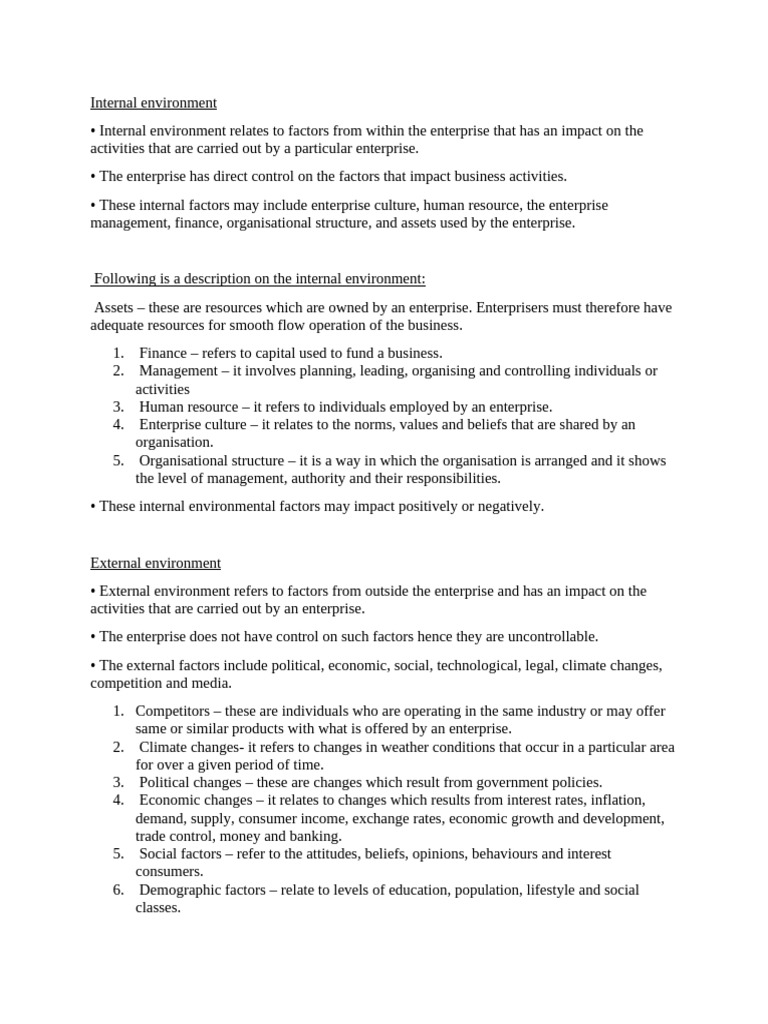 Internal environment

• Internal environment relates to factors from within the enterprise that has an impact on the activities that are carried out by a particular enterprise.

• The enterprise has direct control on the factors that impact business activities.

• These internal factors may include enterprise culture, human resource, the enterprise management, finance, organisational structure, and assets used by the enterprise.

Following is a description on the internal environment:

Assets – these are resources which are owned by an enterprise. Enterprisers must therefore have adequate resources for smooth flow operation of the business.

1. Finance – refers to capital used to fund a business.
2. Management – it involves planning, leading, organising and controlling individuals or activities
3. Human resource – it refers to individuals employed by an enterprise.
4. Enterprise culture – it relates to the norms, values and beliefs that are shared by an organisation.
5. Organisational structure – it is a way in which the organisation is arranged and it shows the level of management, authority and their responsibilities.

• These internal environmental factors may impact positively or negatively.

External environment

• External environment refers to factors from outside the enterprise and has an impact on the activities that are carried out by an enterprise.

• The enterprise does not have control on such factors hence they are uncontrollable.

• The external factors include political, economic, social, technological, legal, climate changes, competition and media.

1. Competitors – these are individuals who are operating in the same industry or may offer same or similar products with what is offered by an enterprise.
2. Climate changes- it refers to changes in weather conditions that occur in a particular area for over a given period of time.
3. Political changes – these are changes which result from government policies.
4. Economic changes – it relates to changes which results from interest rates, inflation, demand, supply, consumer income, exchange rates, economic growth and development, trade control, money and banking.
5. Social factors – refer to the attitudes, beliefs, opinions, behaviours and interest consumers.
6. Demographic factors – relate to levels of education, population, lifestyle and social classes.